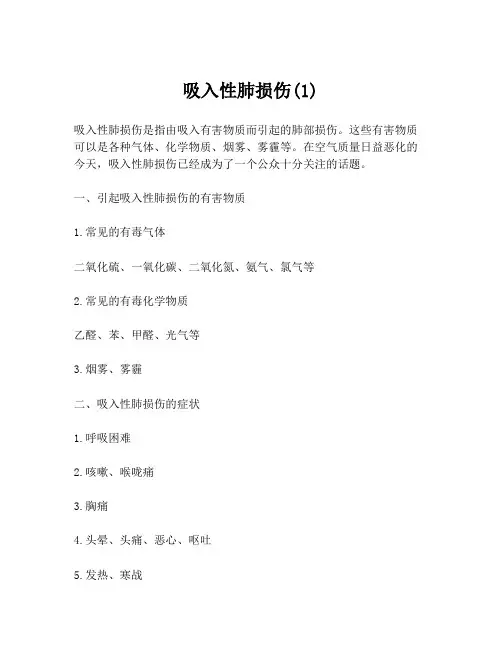 吸入性肺损伤(1)

吸入性肺损伤是指由吸入有害物质而引起的肺部损伤。这些有害物质可以是各种气体、化学物质、烟雾、雾霾等。在空气质量日益恶化的今天，吸入性肺损伤已经成为了一个公众十分关注的话题。

一、引起吸入性肺损伤的有害物质

1.常见的有毒气体

二氧化硫、一氧化碳、二氧化氮、氨气、氯气等

2.常见的有毒化学物质

乙醛、苯、甲醛、光气等

3.烟雾、雾霾

二、吸入性肺损伤的症状

1.呼吸困难

2.咳嗽、喉咙痛

3.胸痛

4.头晕、头痛、恶心、呕吐

5.发热、寒战